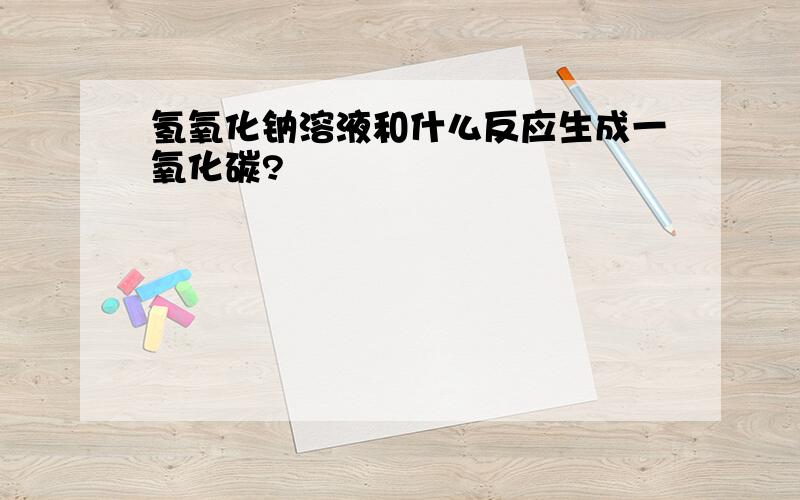 氢氧化钠溶液和什么反应生成一氧化碳?